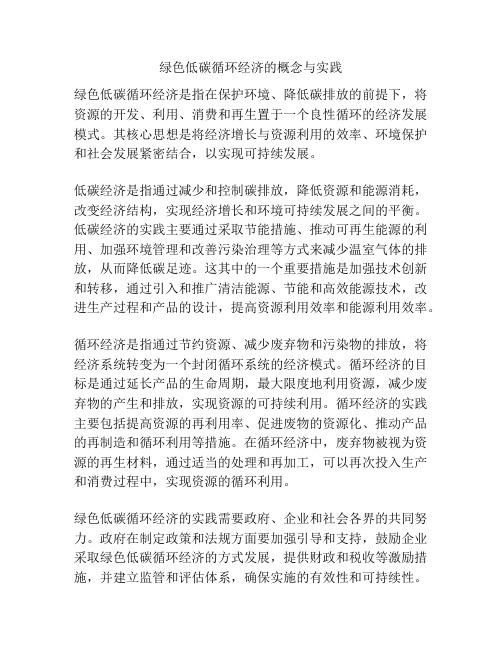 绿色低碳循环经济的概念与实践

绿色低碳循环经济是指在保护环境、降低碳排放的前提下，将资源的开发、利用、消费和再生置于一个良性循环的经济发展模式。其核心思想是将经济增长与资源利用的效率、环境保护和社会发展紧密结合，以实现可持续发展。

低碳经济是指通过减少和控制碳排放，降低资源和能源消耗，改变经济结构，实现经济增长和环境可持续发展之间的平衡。低碳经济的实践主要通过采取节能措施、推动可再生能源的利用、加强环境管理和改善污染治理等方式来减少温室气体的排放，从而降低碳足迹。这其中的一个重要措施是加强技术创新和转移，通过引入和推广清洁能源、节能和高效能源技术，改进生产过程和产品的设计，提高资源利用效率和能源利用效率。

循环经济是指通过节约资源、减少废弃物和污染物的排放，将经济系统转变为一个封闭循环系统的经济模式。循环经济的目标是通过延长产品的生命周期，最大限度地利用资源，减少废弃物的产生和排放，实现资源的可持续利用。循环经济的实践主要包括提高资源的再利用率、促进废物的资源化、推动产品的再制造和循环利用等措施。在循环经济中，废弃物被视为资源的再生材料，通过适当的处理和再加工，可以再次投入生产和消费过程中，实现资源的循环利用。

绿色低碳循环经济的实践需要政府、企业和社会各界的共同努力。政府在制定政策和法规方面要加强引导和支持，鼓励企业采取绿色低碳循环经济的方式发展，提供财政和税收等激励措施，并建立监管和评估体系，确保实施的有效性和可持续性。